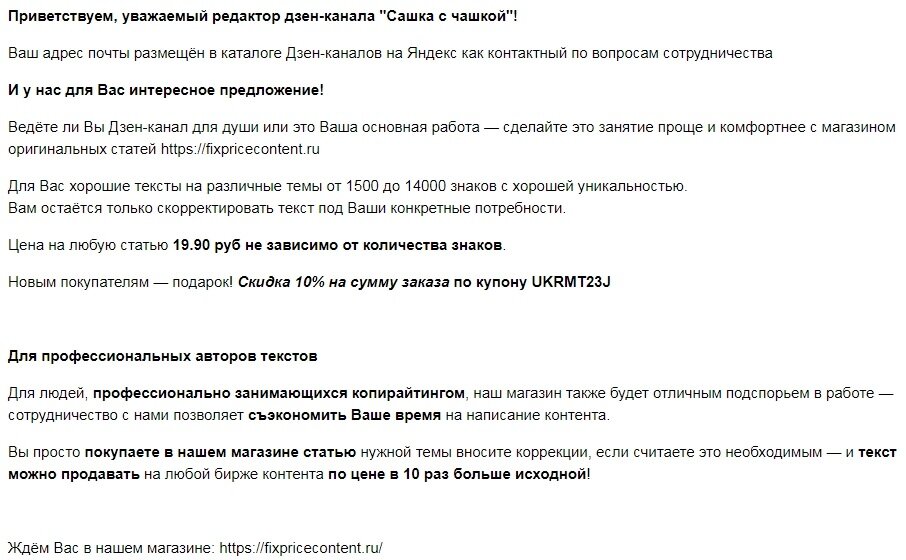 Приветствуем, уважаемый редактор дзен-канала "Сашка с чашкой"!

Ваш адрес почты размещён в каталоге Дзен-каналов на Яндекс как контактный по вопросам сотрудничества

И у нас для Вас интересное предложение!

Ведёте ли Вы Дзен-канал для души или это Ваша основная работа — сделайте это занятие проще и комфортнее с магазином оригинальных статей https://fixpricecontent.ru

Для Вас хорошие тексты на различные темы от 1500 до 14000 знаков с хорошей уникальностью.
Вам остаётся только скорректировать текст под Ваши конкретные потребности.

Цена на любую статью 19.90 руб не зависимо от количества знаков.

Новым покупателям — подарок! Скидка 10% на сумму заказа по купону UKRMT23J

Для профессиональных авторов текстов

Для людей, профессионально занимающихся копирайтингом, наш магазин также будет отличным подспорьем в работе — сотрудничество с нами позволяет съэкономить Ваше время на написание контента.

Вы просто покупаете в нашем магазине статью нужной темы вносите коррекции, если считаете это необходимым — и текст можно продавать на любой бирже контента по цене в 10 раз больше исходной!

Ждём Вас в нашем магазине: https://fixpricecontent.ru/